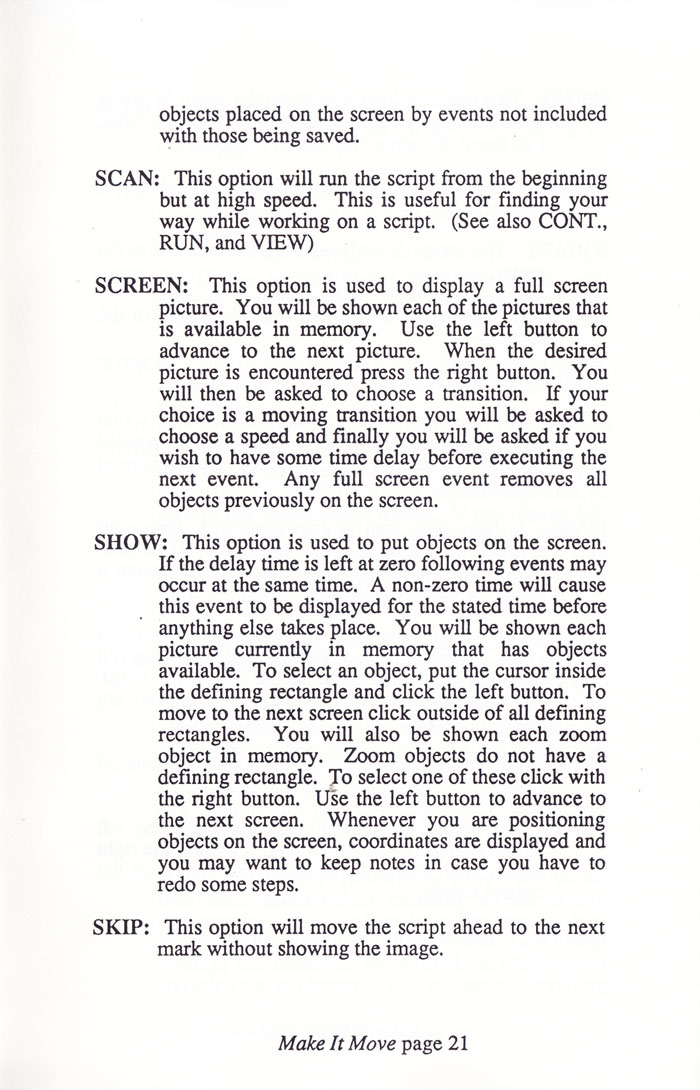 objects placed on the screen by events not included with those being saved.

SCAN: This option will run the script from the beginning but at high speed. This is useful for finding your way while working on a script. (See also CONT., RUN, and VIEW)

SCREEN: This option is used to display a full screen picture. You will be shown each of the pictures that is available in memory. Use the left button to advance to the next picture. When the desired picture is encountered press the right button. You will then be asked to choose a transition. If your choice is a moving transition you will be asked to choose a speed and finally you will be asked if you wish to have some time delay before executing the next event. Any full screen event removes all objects previously on the screen.

SHOW: This option is used to put objects on the screen. If the delay time is left at zero following events may occur at the same time. A non-zero time will cause this event to be displayed for the stated time before anything else takes place. You will be shown each picture currently in memory that has objects available. To select an object, put the cursor inside the defining rectangle and click the left button. To move to the next screen click outside of all defining rectangles. You will also be shown each zoom object in memory. Zoom objects do not have a defining rectangle. To select one of these click with the right button. Use the left button to advance to the next screen. Whenever you are positioning objects on the screen, coordinates are displayed and you may want to keep notes in case you have to redo some steps.

SKIP: This option will move the script ahead to the next mark without showing the image.

Make It Move page 21